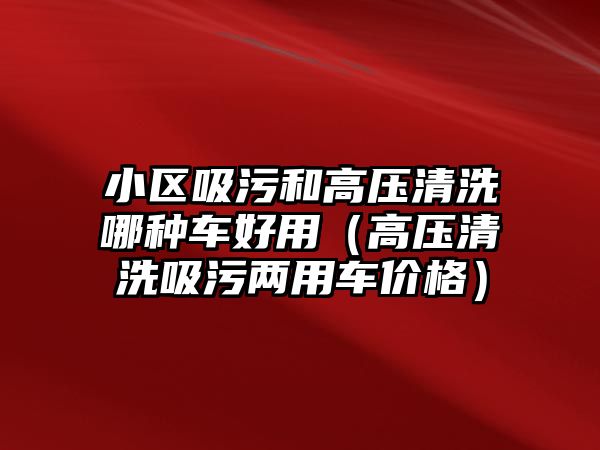 小区吸污和高压清洗哪种车好用（高压清洗吸污两用车价格）